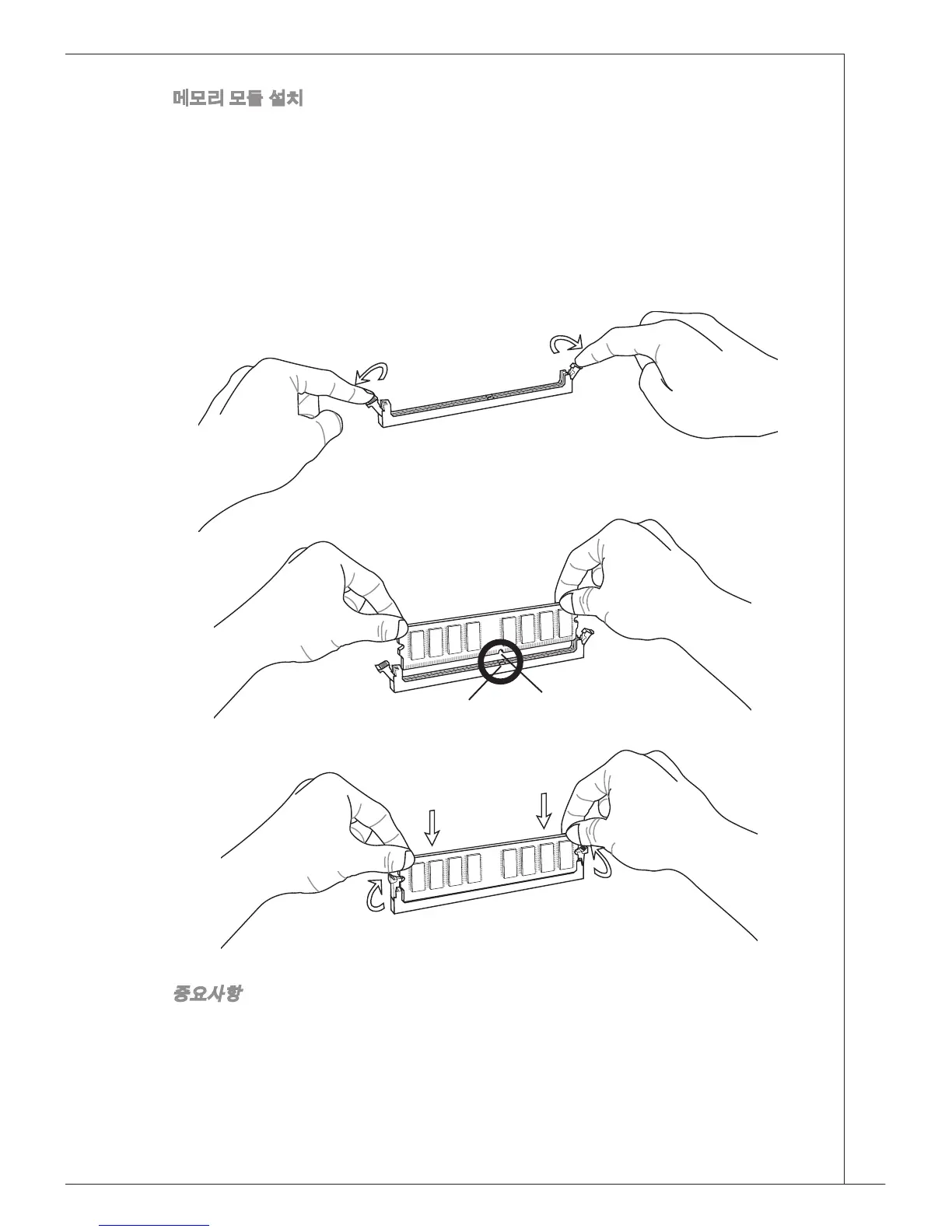 메모리 모듈 설치

중요사항